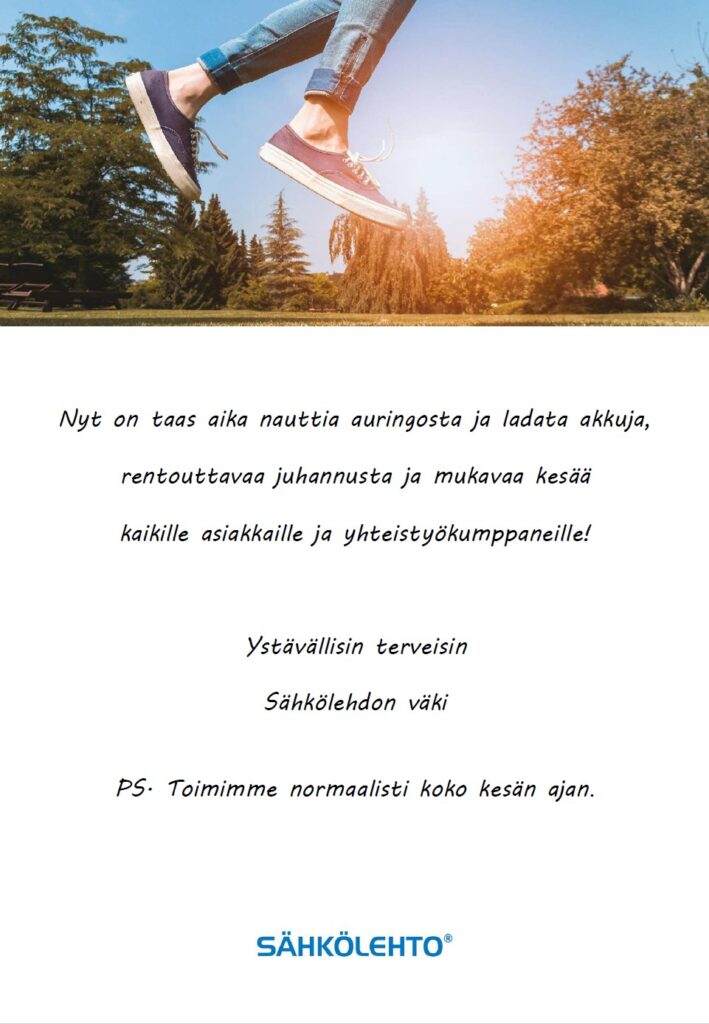 Nyt on taas aika nauttia auringosta ja ladata akkuja,

rentouttavaa juhannusta ja mukavaa kesää

kaikille asiakkaille ja yhteistyökumppaneille!

Ystävällisin terveisin

Sähkölehdon väki

PS. Toimimme normaalisti koko kesän ajan.

SÄHKÖLEHTO®